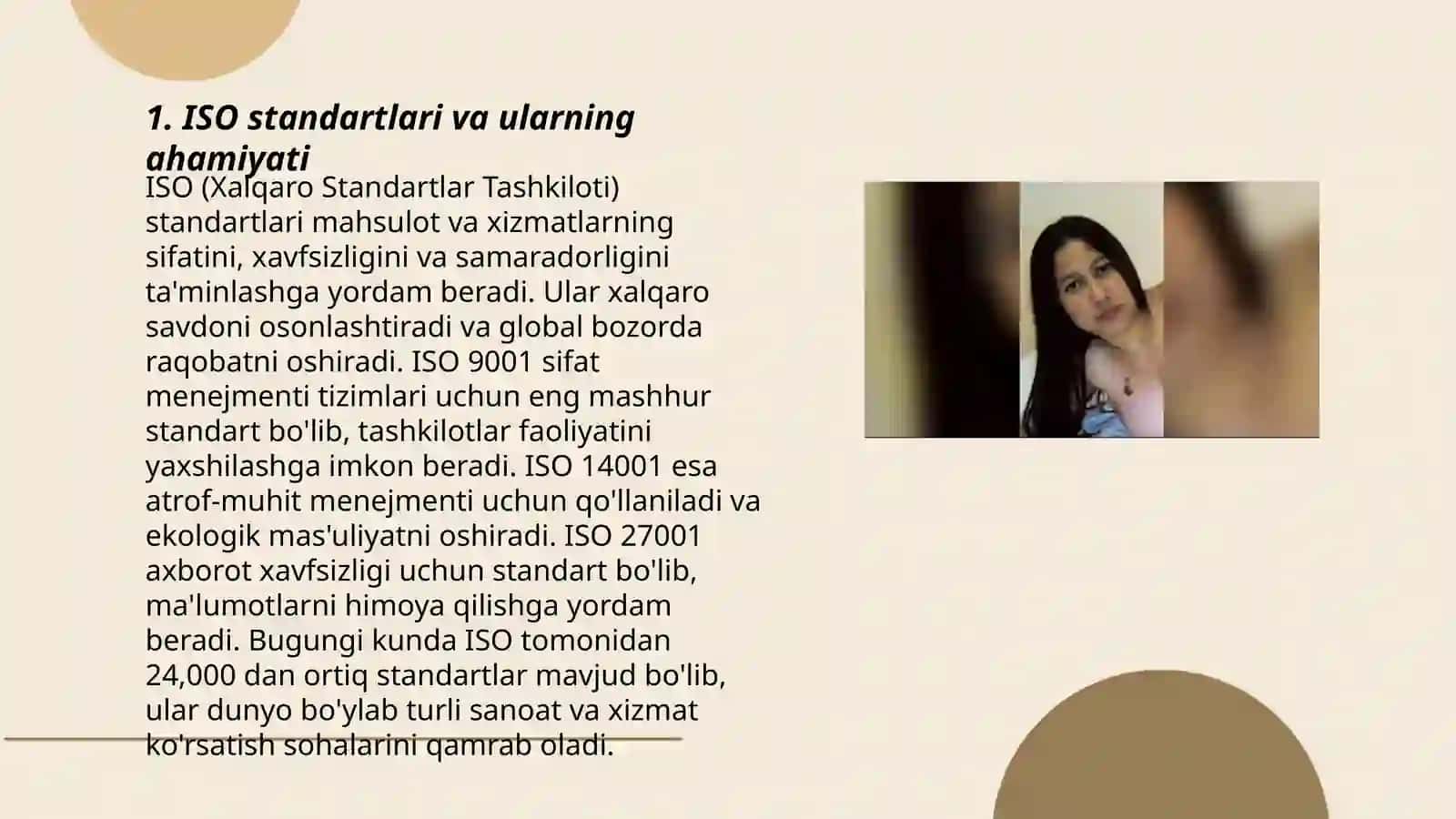 1. ISO standartlari va ularning ahamiyati

ISO (Xalqaro Standartlar Tashkiloti) standartlari mahsulot va xizmatlarning sifatini, xavfsizligini va samaradorligini ta'minlashga yordam beradi. Ular xalqaro savdoni osonlashtiradi va global bozorda raqobatni oshiradi. ISO 9001 sifat menejmenti tizimlari uchun eng mashhur standart bo'lib, tashkilotlar faoliyatini yaxshilashga imkon beradi. ISO 14001 esa atrof-muhit menejmenti uchun qo'llaniladi va ekologik mas'uliyatni oshiradi. ISO 27001 axborot xavfsizligi uchun standart bo'lib, ma'lumotlarni himoya qilishga yordam beradi. Bugungi kunda ISO tomonidan 24,000 dan ortiq standartlar mavjud bo'lib, ular dunyo bo'ylab turli sanoat va xizmat ko'rsatish sohalarini qamrab oladi.